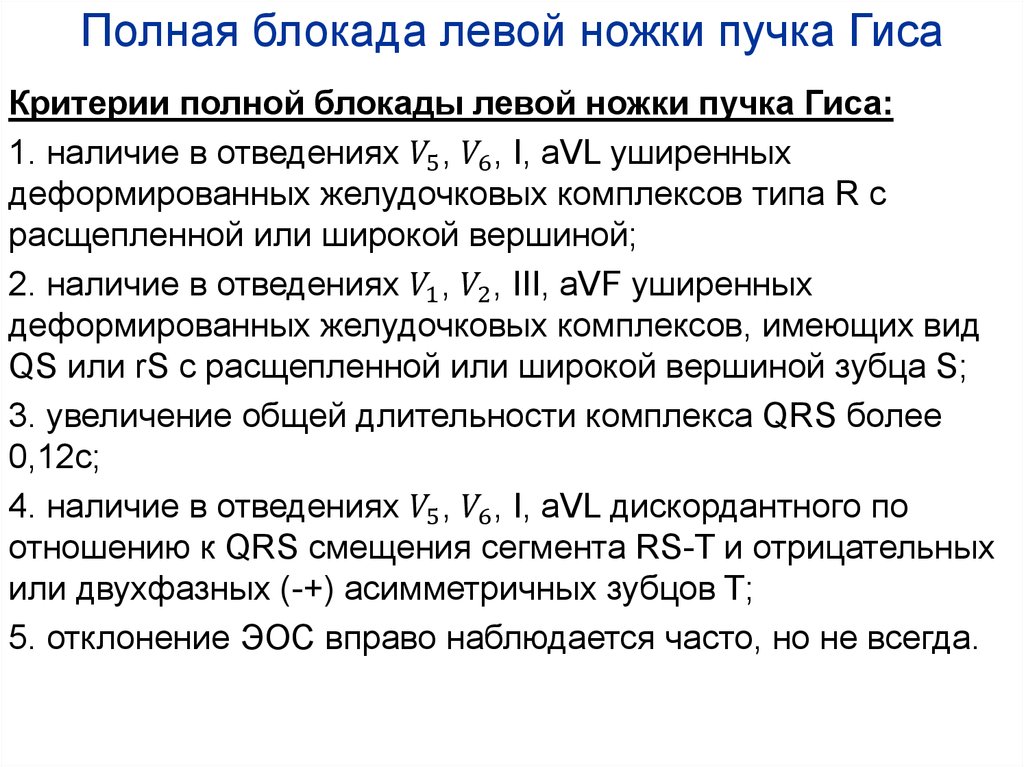 Полная блокада левой ножки пучка Гиса

Критерии полной блокады левой ножки пучка Гиса:

1. наличие в отведениях $V_5$, $V_6$, I, aVL уширенных деформированных желудочковых комплексов типа R с расщепленной или широкой вершиной;

2. наличие в отведениях $V_1$, $V_2$, III, aVF уширенных деформированных желудочковых комплексов, имеющих вид QS или rS с расщепленной или широкой вершиной зубца S;

3. увеличение общей длительности комплекса QRS более 0,12с;

4. наличие в отведениях $V_5$, $V_6$, I, aVL дискордантного по отношению к QRS смещения сегмента RS-T и отрицательных или двухфазных (-+) асимметричных зубцов T;

5. отклонение ЭОС вправо наблюдается часто, но не всегда.